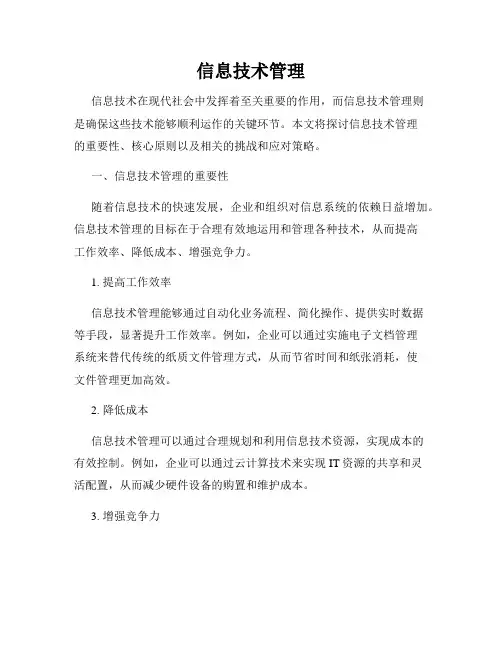 信息技术管理

信息技术在现代社会中发挥着至关重要的作用，而信息技术管理则是确保这些技术能够顺利运作的关键环节。本文将探讨信息技术管理的重要性、核心原则以及相关的挑战和应对策略。

一、信息技术管理的重要性

随着信息技术的快速发展，企业和组织对信息系统的依赖日益增加。信息技术管理的目标在于合理有效地运用和管理各种技术，从而提高工作效率、降低成本、增强竞争力。

1. 提高工作效率

信息技术管理能够通过自动化业务流程、简化操作、提供实时数据等手段，显著提升工作效率。例如，企业可以通过实施电子文档管理系统来替代传统的纸质文件管理方式，从而节省时间和纸张消耗，使文件管理更加高效。

2. 降低成本

信息技术管理可以通过合理规划和利用信息技术资源，实现成本的有效控制。例如，企业可以通过云计算技术来实现 IT 资源的共享和灵活配置，从而减少硬件设备的购置和维护成本。

3. 增强竞争力